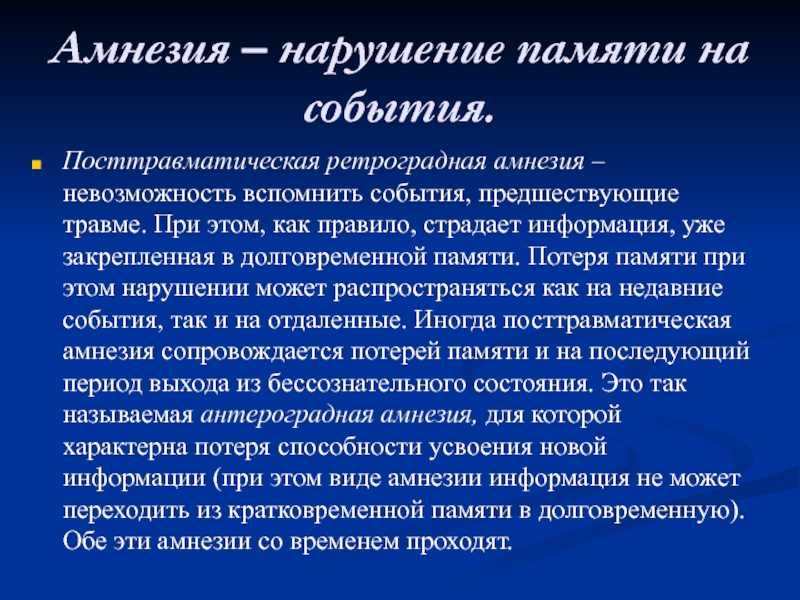 Амнезия – нарушение памяти на события.

Посттравматическая ретроградная амнезия – невозможность вспомнить события, предшествующие травме. При этом, как правило, страдает информация, уже закрепленная в долговременной памяти. Потеря памяти при этом нарушении может распространяться как на недавние события, так и на отдаленные. Иногда посттравматическая амнезия сопровождается потерей памяти и на последующий период выхода из бессознательного состояния. Это так называемая антероградная амнезия, для которой характерна потеря способности усвоения новой информации (при этом виде амнезии информация не может переходить из кратковременной памяти в долговременную). Обе эти амнезии со временем проходят.